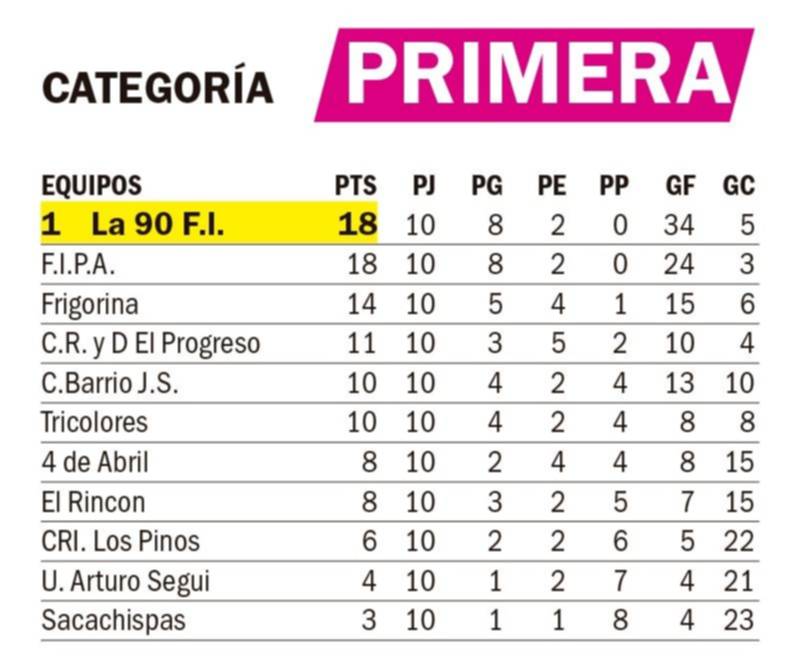 CATEGORÍA PRIMERA

| EQUIPOS | PTS | PJ | PG | PE | PP | GF | GC |
|---|---|---|---|---|---|---|---|
| 1 La 90 F.I. | 18 | 10 | 8 | 2 | 0 | 34 | 5 |
| F.I.P.A. | 18 | 10 | 8 | 2 | 0 | 24 | 3 |
| Frigorina | 14 | 10 | 5 | 4 | 1 | 15 | 6 |
| C.R. y D El Progreso | 11 | 10 | 3 | 5 | 2 | 10 | 4 |
| C.Barrio J.S. | 10 | 10 | 4 | 2 | 4 | 13 | 10 |
| Tricolores | 10 | 10 | 4 | 2 | 4 | 8 | 8 |
| 4 de Abril | 8 | 10 | 2 | 4 | 4 | 8 | 15 |
| El Rincon | 8 | 10 | 3 | 2 | 5 | 7 | 15 |
| CRI. Los Pinos | 6 | 10 | 2 | 2 | 6 | 5 | 22 |
| U. Arturo Segui | 4 | 10 | 1 | 2 | 7 | 4 | 21 |
| Sacachispas | 3 | 10 | 1 | 1 | 8 | 4 | 23 |